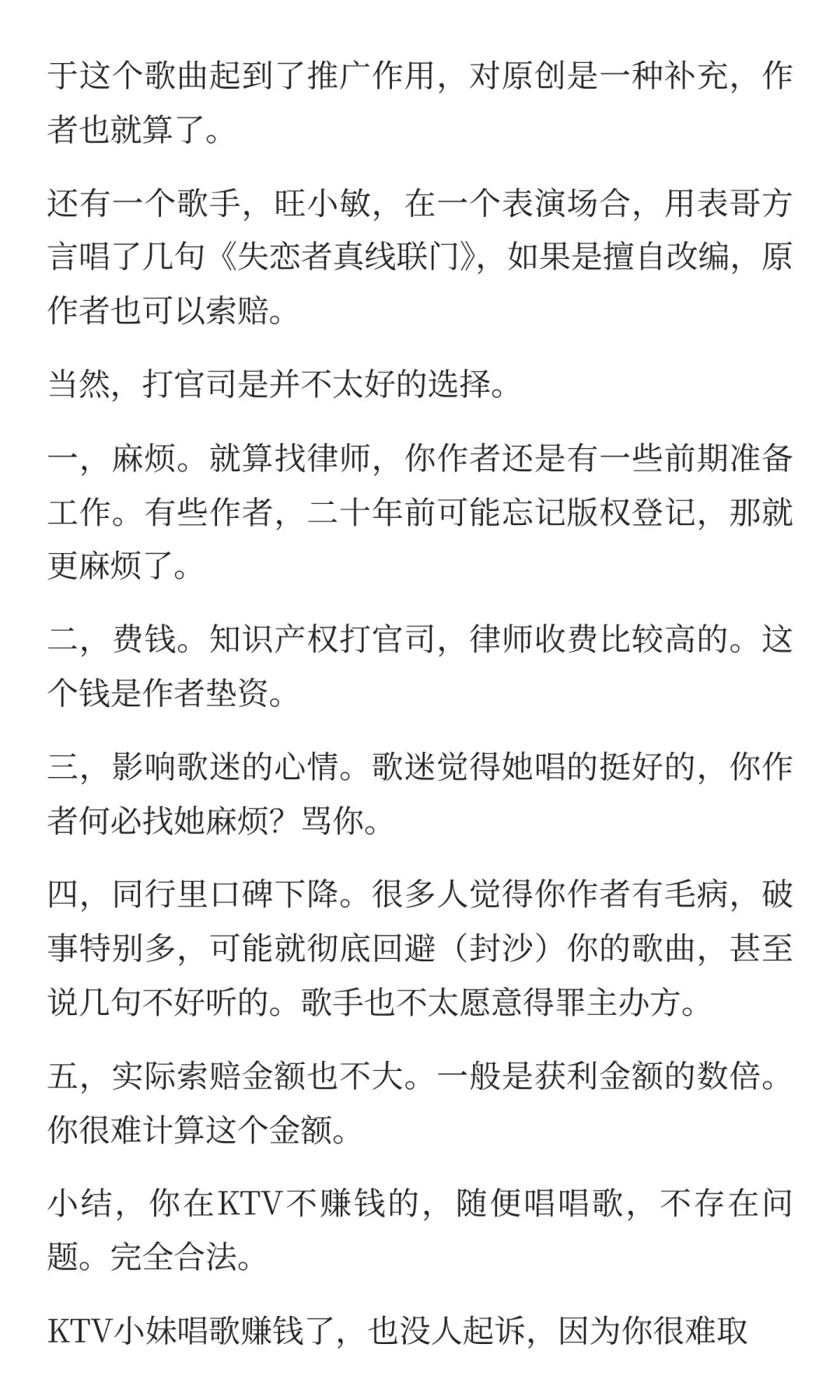 于这个歌曲起到了推广作用，对原创是一种补充，作者也就算了。

还有一个歌手，旺小敏，在一个表演场合，用表哥方言唱了几句《失恋者真线联门》，如果是擅自改编，原作者也可以索赔。

当然，打官司是并不太好的选择。

一，麻烦。就算找律师，你作者还是有一些前期准备工作。有些作者，二十年前可能忘记版权登记，那就更麻烦了。

二，费钱。知识产权打官司，律师收费比较高的。这个钱是作者垫资。

三，影响歌迷的心情。歌迷觉得她唱的挺好的，你作者何必找她麻烦？骂你。

四，同行里口碑下降。很多人觉得你作者有毛病，破事特别多，可能就彻底回避（封沙）你的歌曲，甚至说几句不好听的。歌手也不太愿意得罪主办方。

五，实际索赔金额也不大。一般是获利金额的数倍。你很难计算这个金额。

小结，你在KTV不赚钱的，随便唱唱歌，不存在问题。完全合法。

KTV小妹唱歌赚钱了，也没人起诉，因为你很难取